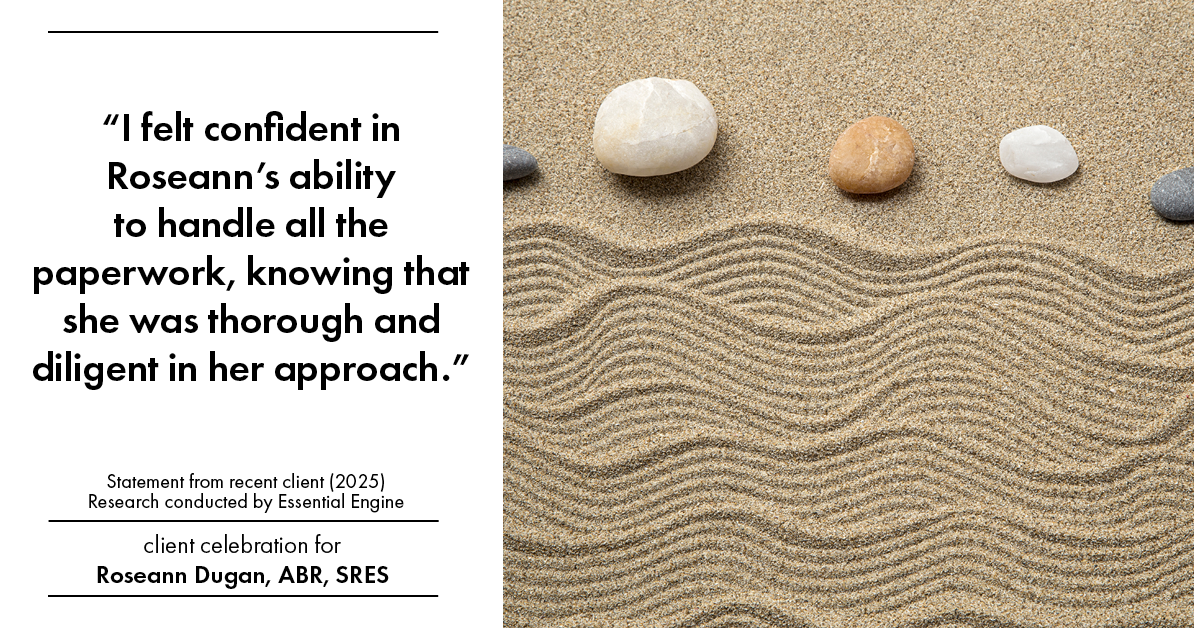 “I felt confident in Roseann’s ability to handle all the paperwork, knowing that she was thorough and diligent in her approach.”

Statement from recent client (2025)
Research conducted by Essential Engine

client celebration for
Roseann Dugan, ABR, SRES